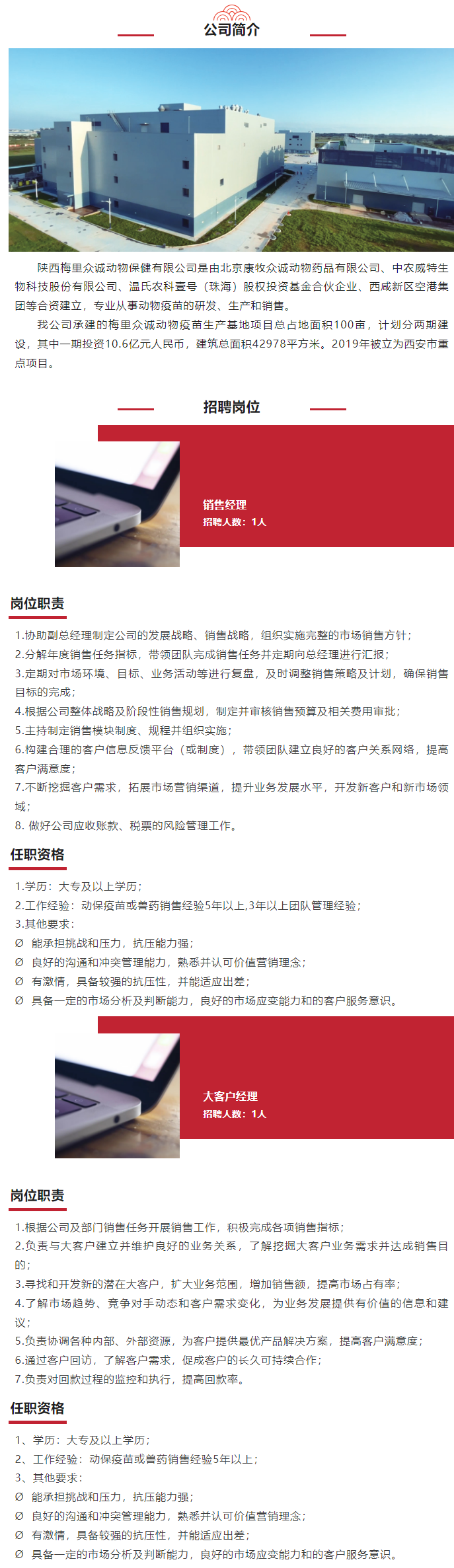 公司简介

陕西梅里众诚动物保健有限公司是由北京康牧众诚动物药品有限公司、中农威特生物科技股份有限公司、温氏农科壹号（珠海）股权投资基金合伙企业、西咸新区空港集团等合资建立，专业从事动物疫苗的研发、生产和销售。

我公司承建的梅里众诚动物疫苗生产基地项目总占地面积100亩，计划分两期建设，其中一期投资10.6亿元人民币，建筑总面积42978平方米。2019年被立为西安市重点项目。

招聘岗位

销售经理
招聘人数：1人

岗位职责

1.协助副总经理制定公司的发展战略、销售战略，组织实施完整的市场销售方针；
2.分解年度销售任务指标，带领团队完成销售任务并定期向总经理进行汇报；
3.定期对市场环境、目标、业务活动等进行复盘，及时调整销售策略及计划，确保销售目标的完成；
4.根据公司整体战略及阶段性销售规划，制定并审核销售预算及相关费用审批；
5.主持制定销售模块制度、规程并组织实施；
6.构建合理的客户信息反馈平台（或制度），带领团队建立良好的客户关系网络，提高客户满意度；
7.不断挖掘客户需求，拓展市场营销渠道，提升业务发展水平，开发新客户和新市场领域；
8. 做好公司应收账款、税票的风险管理工作。

任职资格

1.学历：大专及以上学历；
2.工作经验：动保疫苗或兽药销售经验5年以上,3年以上团队管理经验；
3.其他要求：
∅ 能承担挑战和压力，抗压能力强；
∅ 良好的沟通和冲突管理能力，熟悉并认可价值营销理念；
∅ 有激情，具备较强的抗压性，并能适应出差；
∅ 具备一定的市场分析及判断能力，良好的市场应变能力和的客户服务意识。

大客户经理
招聘人数：1人

岗位职责

1.根据公司及部门销售任务开展销售工作，积极完成各项销售指标；
2.负责与大客户建立并维护良好的业务关系，了解挖掘大客户业务需求并达成销售目的；
3.寻找和开发新的潜在大客户，扩大业务范围，增加销售额，提高市场占有率；
4.了解市场趋势、竞争对手动态和客户需求变化，为业务发展提供有价值的信息和建议；
5.负责协调各种内部、外部资源，为客户提供最优产品解决方案，提高客户满意度；
6.通过客户回访，了解客户需求，促成客户的长久可持续合作；
7.负责对回款过程的监控和执行，提高回款率。

任职资格

1、学历：大专及以上学历；
2、工作经验：动保疫苗或兽药销售经验5年以上；
3、其他要求：
∅ 能承担挑战和压力，抗压能力强；
∅ 良好的沟通和冲突管理能力，熟悉并认可价值营销理念；
∅ 有激情，具备较强的抗压性，并能适应出差；
∅ 具备一定的市场分析及判断能力，良好的市场应变能力和的客户服务意识。